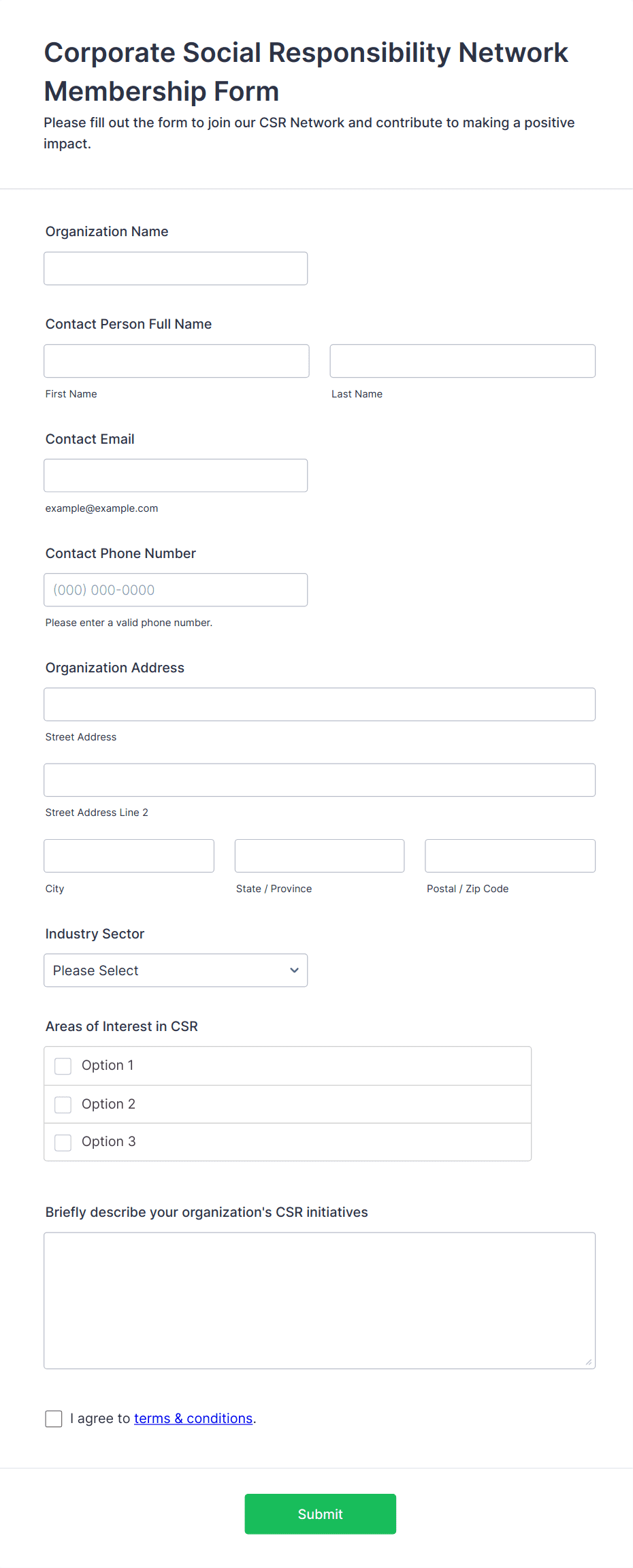 Corporate Social Responsibility Network Membership Form

Please fill out the form to join our CSR Network and contribute to making a positive impact.

Organization Name

Contact Person Full Name

First Name

Last Name

Contact Email

example@example.com

Contact Phone Number

(000) 000-0000

Please enter a valid phone number.

Organization Address

Street Address

Street Address Line 2

City

State / Province

Postal / Zip Code

Industry Sector

Please Select

Areas of Interest in CSR

Option 1

Option 2

Option 3

Briefly describe your organization's CSR initiatives

I agree to terms & conditions.

Submit